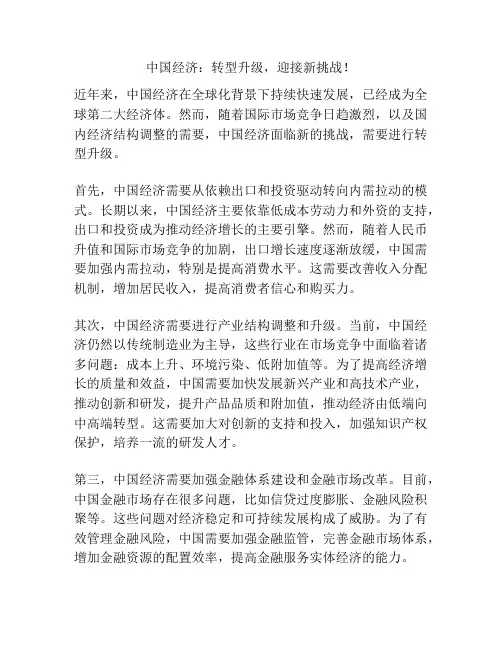 中国经济：转型升级，迎接新挑战！

近年来，中国经济在全球化背景下持续快速发展，已经成为全球第二大经济体。然而，随着国际市场竞争日趋激烈，以及国内经济结构调整的需要，中国经济面临新的挑战，需要进行转型升级。

首先，中国经济需要从依赖出口和投资驱动转向内需拉动的模式。长期以来，中国经济主要依靠低成本劳动力和外资的支持，出口和投资成为推动经济增长的主要引擎。然而，随着人民币升值和国际市场竞争的加剧，出口增长速度逐渐放缓，中国需要加强内需拉动，特别是提高消费水平。这需要改善收入分配机制，增加居民收入，提高消费者信心和购买力。

其次，中国经济需要进行产业结构调整和升级。当前，中国经济仍然以传统制造业为主导，这些行业在市场竞争中面临着诸多问题：成本上升、环境污染、低附加值等。为了提高经济增长的质量和效益，中国需要加快发展新兴产业和高技术产业，推动创新和研发，提升产品品质和附加值，推动经济由低端向中高端转型。这需要加大对创新的支持和投入，加强知识产权保护，培养一流的研发人才。

第三，中国经济需要加强金融体系建设和金融市场改革。目前，中国金融市场存在很多问题，比如信贷过度膨胀、金融风险积聚等。这些问题对经济稳定和可持续发展构成了威胁。为了有效管理金融风险，中国需要加强金融监管，完善金融市场体系，增加金融资源的配置效率，提高金融服务实体经济的能力。